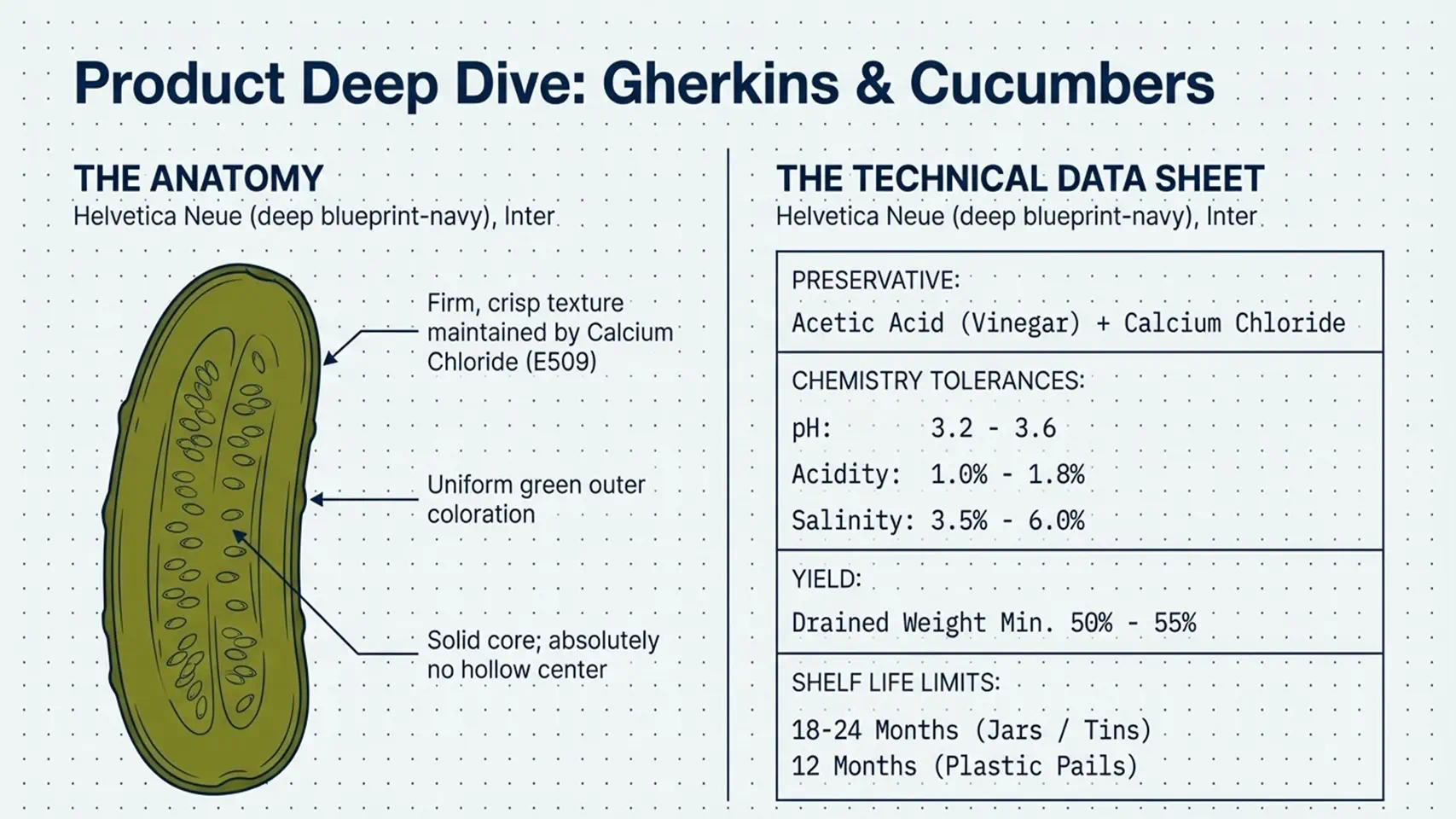 Product Deep Dive: Gherkins & Cucumbers

THE ANATOMY
Helvetica Neue (deep blueprint-navy), Inter

Firm, crisp texture maintained by Calcium Chloride (E509)

Uniform green outer coloration

Solid core; absolutely no hollow center

THE TECHNICAL DATA SHEET
Helvetica Neue (deep blueprint-navy), Inter

PRESERVATIVE:
Acetic Acid (Vinegar) + Calcium Chloride

CHEMISTRY TOLERANCES:
pH: 3.2 - 3.6
Acidity: 1.0% - 1.8%
Salinity: 3.5% - 6.0%

YIELD:
Drained Weight Min. 50% - 55%

SHELF LIFE LIMITS:
18-24 Months (Jars / Tins)
12 Months (Plastic Pails)